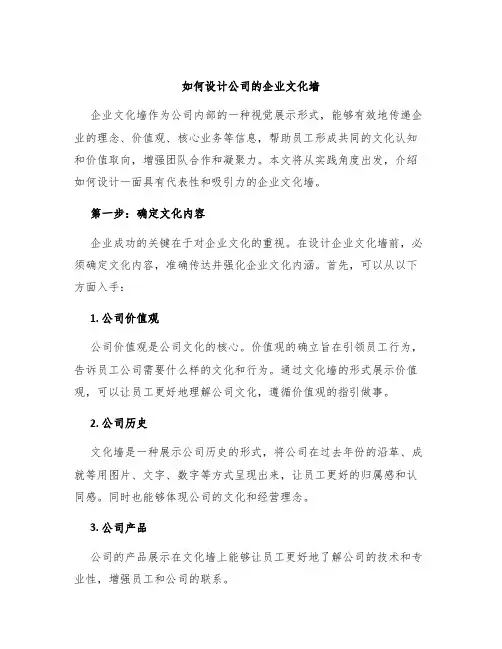 如何设计公司的企业文化墙

企业文化墙作为公司内部的一种视觉展示形式，能够有效地传递企业的理念、价值观、核心业务等信息，帮助员工形成共同的文化认知和价值取向，增强团队合作和凝聚力。本文将从实践角度出发，介绍如何设计一面具有代表性和吸引力的企业文化墙。

第一步：确定文化内容

企业成功的关键在于对企业文化的重视。在设计企业文化墙前，必须确定文化内容，准确传达并强化企业文化内涵。首先，可以从以下方面入手：

1. 公司价值观

公司价值观是公司文化的核心。价值观的确立旨在引领员工行为，告诉员工公司需要什么样的文化和行为。通过文化墙的形式展示价值观，可以让员工更好地理解公司文化，遵循价值观的指引做事。

2. 公司历史

文化墙是一种展示公司历史的形式，将公司在过去年份的沿革、成就等用图片、文字、数字等方式呈现出来，让员工更好的归属感和认同感。同时也能够体现公司的文化和经营理念。

3. 公司产品

公司的产品展示在文化墙上能够让员工更好地了解公司的技术和专业性，增强员工和公司的联系。